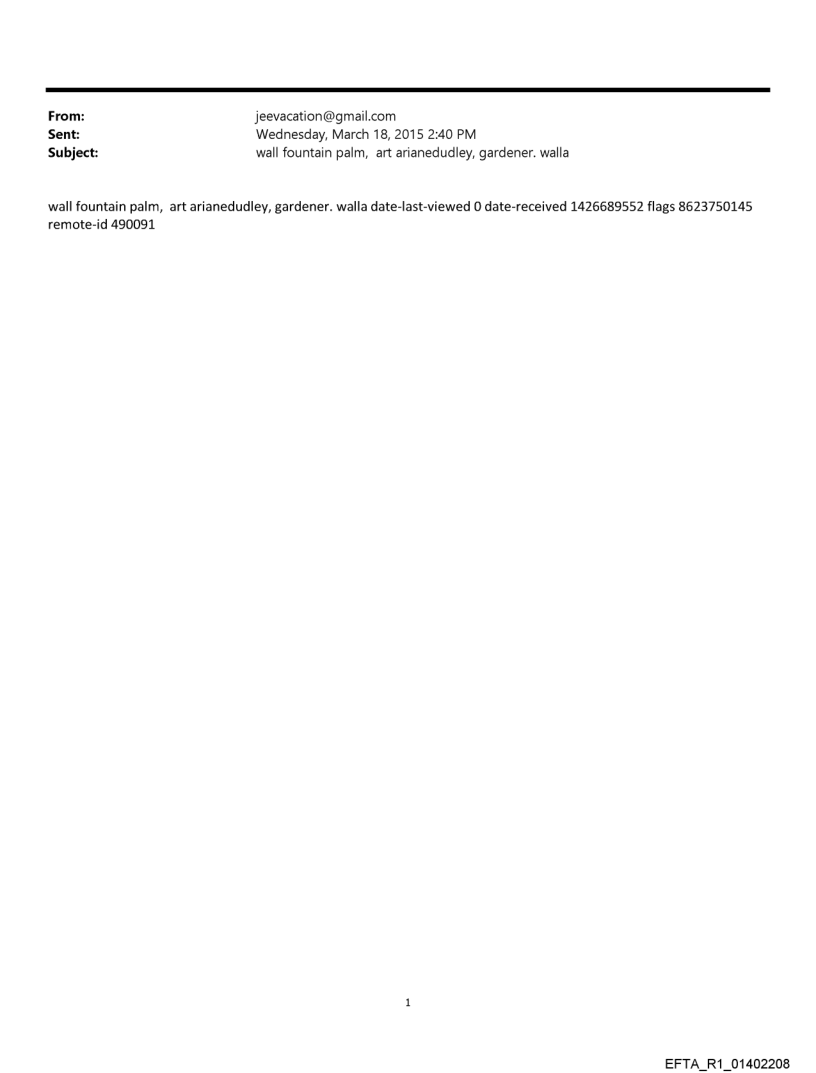 From: jeevacation@gmail.com
Sent: Wednesday, March 18, 2015 2:40 PM
Subject: wall fountain palm, art arianedudley, gardener. walla

wall fountain palm, art arianedudley, gardener. walla date-last-viewed 0 date-received 1426689552 flags 8623750145 remote-id 490091

1

EFTA_R1_01402208